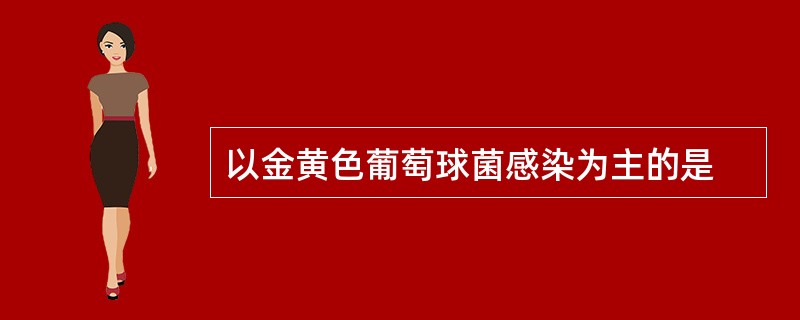 以金黄色葡萄球菌感染为主的是